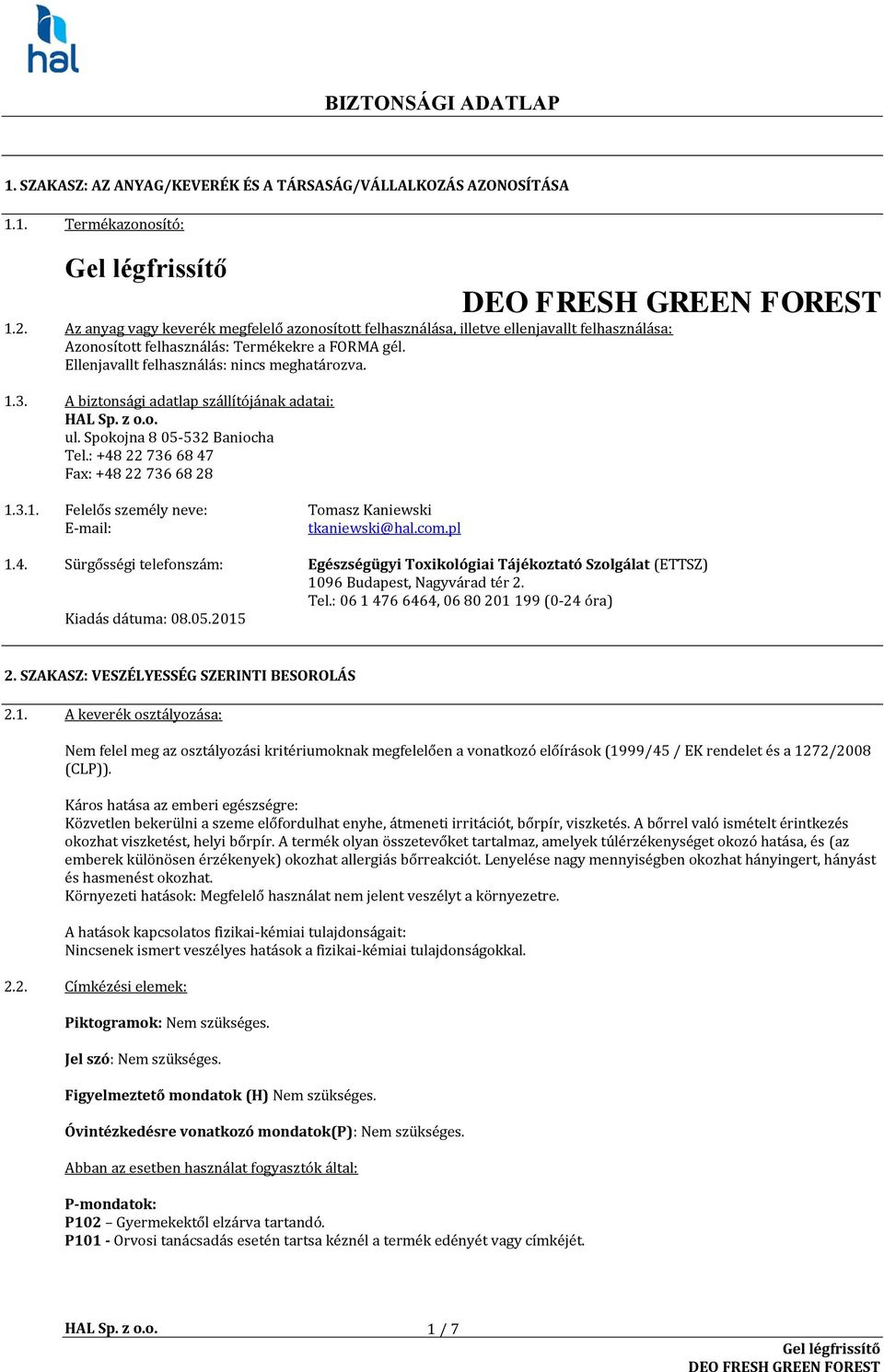 hal

BIZTONSÁGI ADATLAP

1. SZAKASZ: AZ ANYAG/KEVERÉK ÉS A TÁRSASÁG/VÁLLALKOZÁS AZONOSÍTÁSA

1.1. Termékazonosító:

Gel légfrissítő

DEO FRESH GREEN FOREST

1.2. Az anyag vagy keverék megfelelő azonosított felhasználása, illetve ellenjavallt felhasználása:
Azonosított felhasználás: Termékekre a FORMA gél.
Ellenjavallt felhasználás: nincs meghatározva.

1.3. A biztonsági adatlap szállítójának adatai:
HAL Sp. z o.o.
ul. Spokojna 8 05-532 Baniocha
Tel.: +48 22 736 68 47
Fax: +48 22 736 68 28

1.3.1. Felelős személy neve: Tomasz Kaniewski
E-mail: tkaniewski@hal.com.pl

1.4. Sürgősségi telefonszám: Egészségügyi Toxikológiai Tájékoztató Szolgálat (ETTSZ)
1096 Budapest, Nagyvárad tér 2.
Tel.: 06 1 476 6464, 06 80 201 199 (0-24 óra)
Kiadás dátuma: 08.05.2015

2. SZAKASZ: VESZÉLYESSÉG SZERINTI BESOROLÁS

2.1. A keverék osztályozása:

Nem felel meg az osztályozási kritériumoknak megfelelően a vonatkozó előírások (1999/45 / EK rendelet és a 1272/2008 (CLP)).

Káros hatása az emberi egészségre:
Közvetlen bekerülni a szeme előfordulhat enyhe, átmeneti irritációt, bőrpír, viszketés. A bőrrel való ismételt érintkezés okozhat viszketést, helyi bőrpír. A termék olyan összetevőket tartalmaz, amelyek túlérzékenységet okozó hatása, és (az emberek különösen érzékenyek) okozhat allergiás bőrreakciót. Lenyelése nagy mennyiségben okozhat hányingert, hányást és hasmenést okozhat.
Környezeti hatások: Megfelelő használat nem jelent veszélyt a környezetre.

A hatások kapcsolatos fizikai-kémiai tulajdonságait:
Nincsenek ismert veszélyes hatások a fizikai-kémiai tulajdonságokkal.

2.2. Címkézési elemek:

Piktogramok: Nem szükséges.

Jel szó: Nem szükséges.

Figyelmeztető mondatok (H) Nem szükséges.

Óvintézkedésre vonatkozó mondatok(P): Nem szükséges.

Abban az esetben használat fogyasztók által:

P-mondatok:
P102 – Gyermekektől elzárva tartandó.
P101 - Orvosi tanácsadás esetén tartsa kéznél a termék edényét vagy címkéjét.

HAL Sp. z o.o. 1 / 7

Gel légfrissítő
DEO FRESH GREEN FOREST